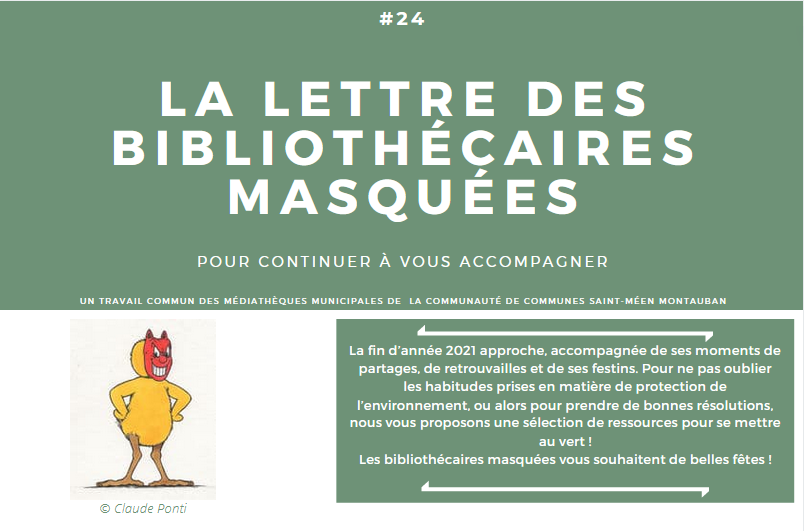 #24

LA LETTRE DES BIBLIOTHÉCAIRES MASQUÉES

POUR CONTINUER À VOUS ACCOMPAGNER

UN TRAVAIL COMMUN DES MÉDIATHÈQUES MUNICIPALES DE LA COMMUNAUTÉ DE COMMUNES SAINT-MÉEN MONTAUBAN

© Claude Ponti

La fin d'année 2021 approche, accompagnée de ses moments de partages, de retrouvailles et de ses festins. Pour ne pas oublier les habitudes prises en matière de protection de l'environnement, ou alors pour prendre de bonnes résolutions, nous vous proposons une sélection de ressources pour se mettre au vert !
Les bibliothécaires masquées vous souhaitent de belles fêtes !